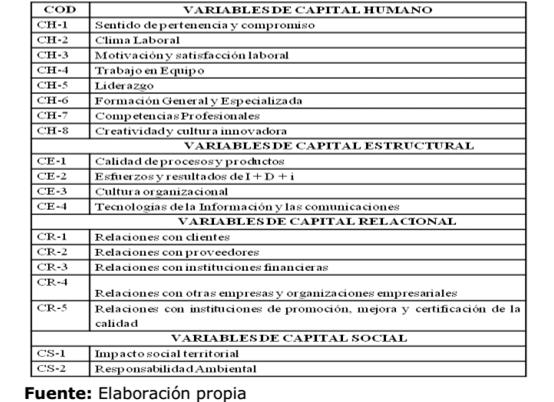 | COD | VARIABLES DE CAPITAL HUMANO |
|---|---|
| CH-1 | Sentido de pertenencia y compromiso |
| CH-2 | Clima Laboral |
| CH-3 | Motivación y satisfacción laboral |
| CH-4 | Trabajo en Equipo |
| CH-5 | Liderazgo |
| CH-6 | Formación General y Especializada |
| CH-7 | Competencias Profesionales |
| CH-8 | Creatividad y cultura innovadora |
| | VARIABLES DE CAPITAL ESTRUCTURAL |
| CE-1 | Calidad de procesos y productos |
| CE-2 | Esfuerzos y resultados de I + D + i |
| CE-3 | Cultura organizacional |
| CE-4 | Tecnologías de la Información y las comunicaciones |
| | VARIABLES DE CAPITAL RELACIONAL |
| CR-1 | Relaciones con clientes |
| CR-2 | Relaciones con proveedores |
| CR-3 | Relaciones con instituciones financieras |
| CR-4 | Relaciones con otras empresas y organizaciones empresariales |
| CR-5 | Relaciones con instituciones de promoción, mejora y certificación de la calidad |
| | VARIABLES DE CAPITAL SOCIAL |
| CS-1 | Impacto social territorial |
| CS-2 | Responsabilidad Ambiental |

**Fuente:** Elaboración propia